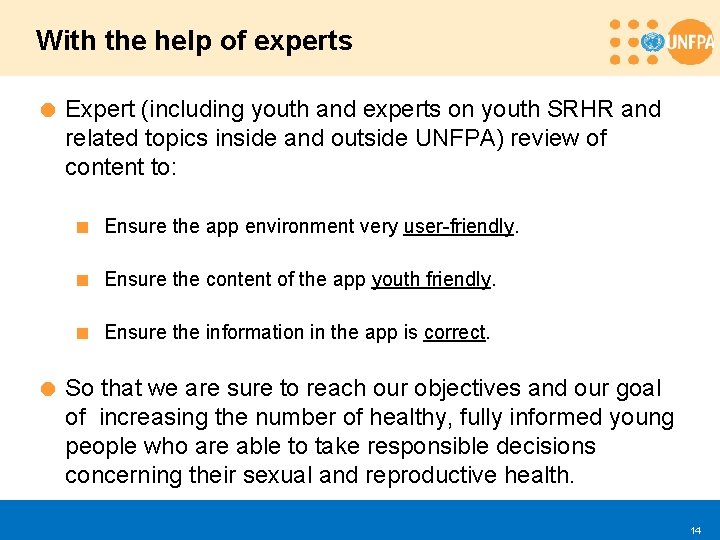 With the help of experts

UNFPA

Expert (including youth and experts on youth SRHR and related topics inside and outside UNFPA) review of content to:

Ensure the app environment very user-friendly.

Ensure the content of the app youth friendly.

Ensure the information in the app is correct.

So that we are sure to reach our objectives and our goal of increasing the number of healthy, fully informed young people who are able to take responsible decisions concerning their sexual and reproductive health.

14